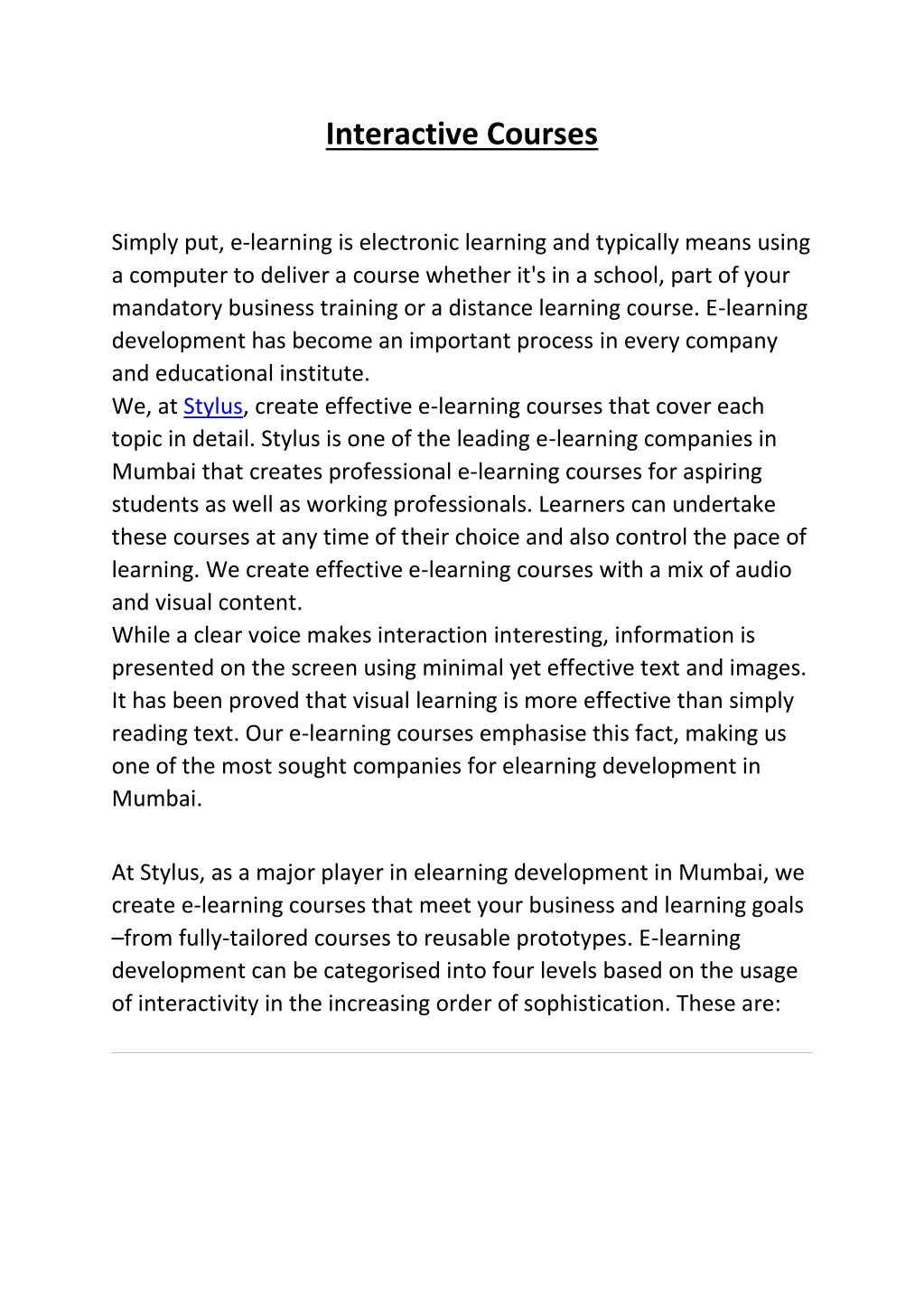 Interactive Courses

Simply put, e-learning is electronic learning and typically means using a computer to deliver a course whether it's in a school, part of your mandatory business training or a distance learning course. E-learning development has become an important process in every company and educational institute.
We, at Stylus, create effective e-learning courses that cover each topic in detail. Stylus is one of the leading e-learning companies in Mumbai that creates professional e-learning courses for aspiring students as well as working professionals. Learners can undertake these courses at any time of their choice and also control the pace of learning. We create effective e-learning courses with a mix of audio and visual content.
While a clear voice makes interaction interesting, information is presented on the screen using minimal yet effective text and images. It has been proved that visual learning is more effective than simply reading text. Our e-learning courses emphasise this fact, making us one of the most sought companies for elearning development in Mumbai.

At Stylus, as a major player in elearning development in Mumbai, we create e-learning courses that meet your business and learning goals –from fully-tailored courses to reusable prototypes. E-learning development can be categorised into four levels based on the usage of interactivity in the increasing order of sophistication. These are: